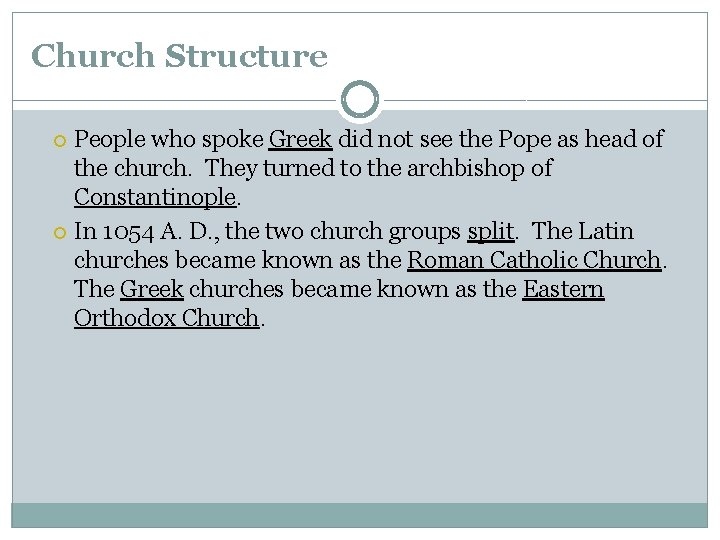 Church Structure

People who spoke Greek did not see the Pope as head of the church. They turned to the archbishop of Constantinople.

In 1054 A. D., the two church groups split. The Latin churches became known as the Roman Catholic Church. The Greek churches became known as the Eastern Orthodox Church.